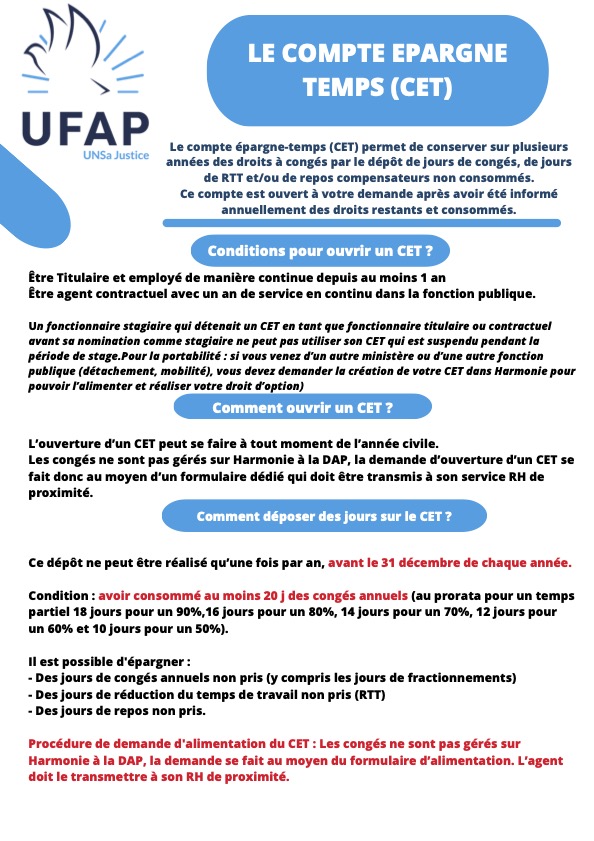 UFAP
UNSa Justice

LE COMPTE EPARGNE TEMPS (CET)

Le compte épargne-temps (CET) permet de conserver sur plusieurs années des droits à congés par le dépôt de jours de congés, de jours de RTT et/ou de repos compensateurs non consommés.
Ce compte est ouvert à votre demande après avoir été informé annuellement des droits restants et consommés.

Conditions pour ouvrir un CET ?

Être Titulaire et employé de manière continue depuis au moins 1 an
Être agent contractuel avec un an de service en continu dans la fonction publique.

Un fonctionnaire stagiaire qui détenait un CET en tant que fonctionnaire titulaire ou contractuel avant sa nomination comme stagiaire ne peut pas utiliser son CET qui est suspendu pendant la période de stage.Pour la portabilité : si vous venez d'un autre ministère ou d'une autre fonction publique (détachement, mobilité), vous devez demander la création de votre CET dans Harmonie pour pouvoir l'alimenter et réaliser votre droit d'option)

Comment ouvrir un CET ?

L'ouverture d'un CET peut se faire à tout moment de l'année civile.
Les congés ne sont pas gérés sur Harmonie à la DAP, la demande d'ouverture d'un CET se fait donc au moyen d'un formulaire dédié qui doit être transmis à son service RH de proximité.

Comment déposer des jours sur le CET ?

Ce dépôt ne peut être réalisé qu'une fois par an, avant le 31 décembre de chaque année.

Condition : avoir consommé au moins 20 j des congés annuels (au prorata pour un temps partiel 18 jours pour un 90%,16 jours pour un 80%, 14 jours pour un 70%, 12 jours pour un 60% et 10 jours pour un 50%).

Il est possible d'épargner :
- Des jours de congés annuels non pris (y compris les jours de fractionnements)
- Des jours de réduction du temps de travail non pris (RTT)
- Des jours de repos non pris.

Procédure de demande d'alimentation du CET : Les congés ne sont pas gérés sur Harmonie à la DAP, la demande se fait au moyen du formulaire d'alimentation. L'agent doit le transmettre à son RH de proximité.